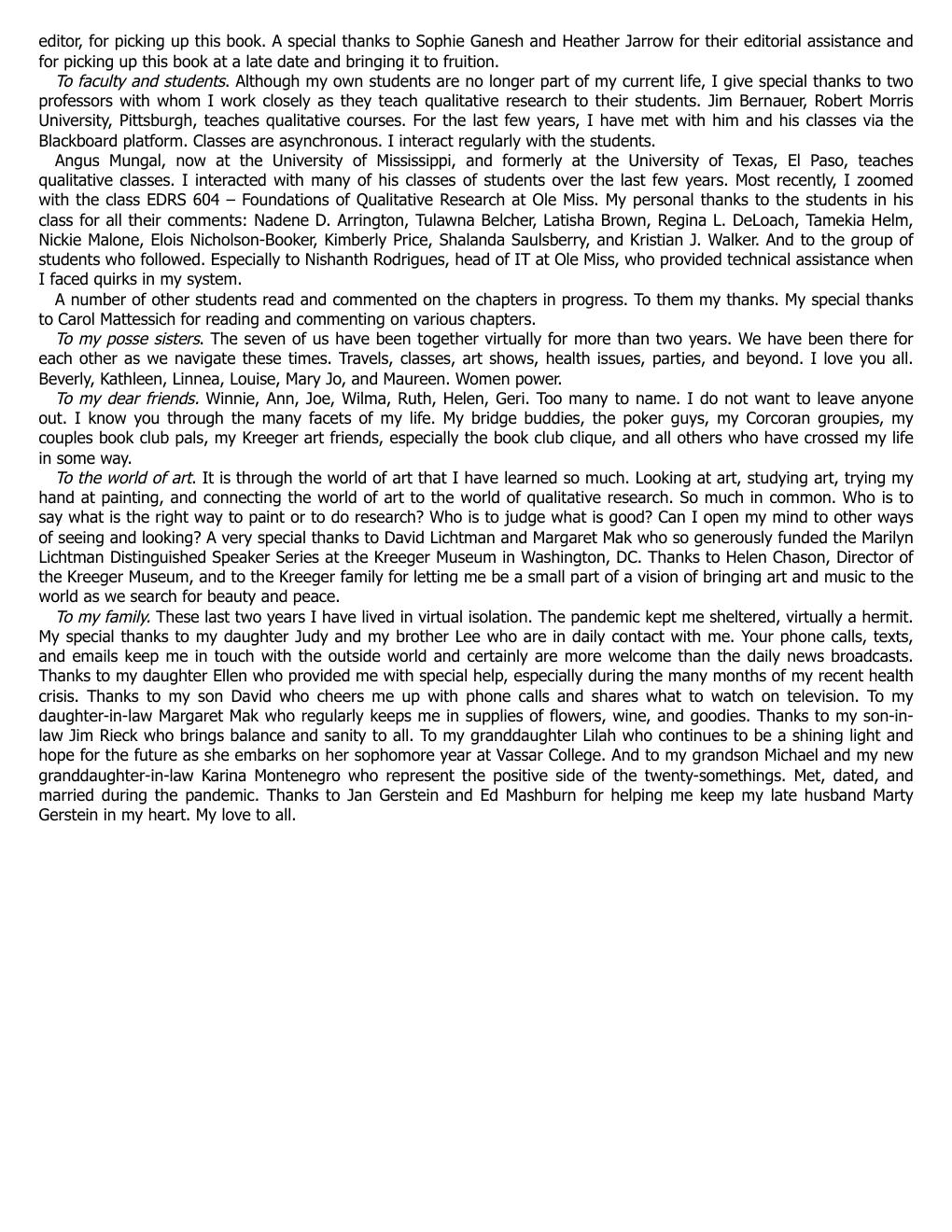 editor, for picking up this book. A special thanks to Sophie Ganesh and Heather Jarrow for their editorial assistance and for picking up this book at a late date and bringing it to fruition.

To faculty and students. Although my own students are no longer part of my current life, I give special thanks to two professors with whom I work closely as they teach qualitative research to their students. Jim Bernauer, Robert Morris University, Pittsburgh, teaches qualitative courses. For the last few years, I have met with him and his classes via the Blackboard platform. Classes are asynchronous. I interact regularly with the students.

Angus Mungal, now at the University of Mississippi, and formerly at the University of Texas, El Paso, teaches qualitative classes. I interacted with many of his classes of students over the last few years. Most recently, I zoomed with the class EDRS 604 – Foundations of Qualitative Research at Ole Miss. My personal thanks to the students in his class for all their comments: Nadene D. Arrington, Tulawna Belcher, Latisha Brown, Regina L. DeLoach, Tamekia Helm, Nickie Malone, Elois Nicholson-Booker, Kimberly Price, Shalanda Saulsberry, and Kristian J. Walker. And to the group of students who followed. Especially to Nishanth Rodrigues, head of IT at Ole Miss, who provided technical assistance when I faced quirks in my system.

A number of other students read and commented on the chapters in progress. To them my thanks. My special thanks to Carol Mattessich for reading and commenting on various chapters.

To my posse sisters. The seven of us have been together virtually for more than two years. We have been there for each other as we navigate these times. Travels, classes, art shows, health issues, parties, and beyond. I love you all. Beverly, Kathleen, Linnea, Louise, Mary Jo, and Maureen. Women power.

To my dear friends. Winnie, Ann, Joe, Wilma, Ruth, Helen, Geri. Too many to name. I do not want to leave anyone out. I know you through the many facets of my life. My bridge buddies, the poker guys, my Corcoran groupies, my couples book club pals, my Kreeger art friends, especially the book club clique, and all others who have crossed my life in some way.

To the world of art. It is through the world of art that I have learned so much. Looking at art, studying art, trying my hand at painting, and connecting the world of art to the world of qualitative research. So much in common. Who is to say what is the right way to paint or to do research? Who is to judge what is good? Can I open my mind to other ways of seeing and looking? A very special thanks to David Lichtman and Margaret Mak who so generously funded the Marilyn Lichtman Distinguished Speaker Series at the Kreeger Museum in Washington, DC. Thanks to Helen Chason, Director of the Kreeger Museum, and to the Kreeger family for letting me be a small part of a vision of bringing art and music to the world as we search for beauty and peace.

To my family. These last two years I have lived in virtual isolation. The pandemic kept me sheltered, virtually a hermit. My special thanks to my daughter Judy and my brother Lee who are in daily contact with me. Your phone calls, texts, and emails keep me in touch with the outside world and certainly are more welcome than the daily news broadcasts. Thanks to my daughter Ellen who provided me with special help, especially during the many months of my recent health crisis. Thanks to my son David who cheers me up with phone calls and shares what to watch on television. To my daughter-in-law Margaret Mak who regularly keeps me in supplies of flowers, wine, and goodies. Thanks to my son-in-law Jim Rieck who brings balance and sanity to all. To my granddaughter Lilah who continues to be a shining light and hope for the future as she embarks on her sophomore year at Vassar College. And to my grandson Michael and my new granddaughter-in-law Karina Montenegro who represent the positive side of the twenty-somethings. Met, dated, and married during the pandemic. Thanks to Jan Gerstein and Ed Mashburn for helping me keep my late husband Marty Gerstein in my heart. My love to all.